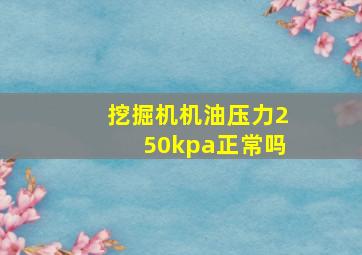 挖掘机机油压力250kpa正常吗